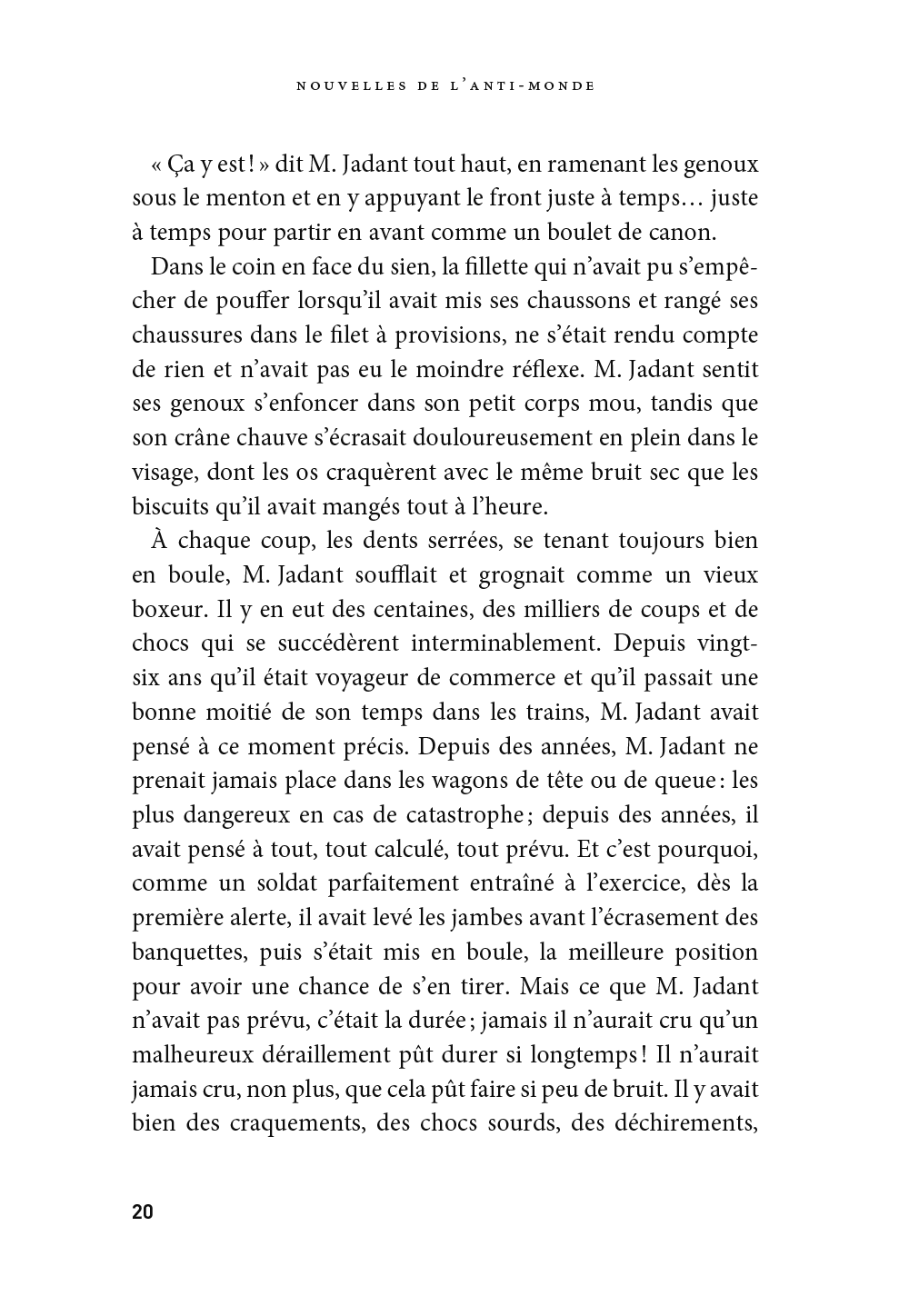 NOUVELLES DE L'ANTI-MONDE

« Ça y est ! » dit M. Jadant tout haut, en ramenant les genoux sous le menton et en y appuyant le front juste à temps… juste à temps pour partir en avant comme un boulet de canon.

Dans le coin en face du sien, la fillette qui n'avait pu s'empêcher de pouffer lorsqu'il avait mis ses chaussons et rangé ses chaussures dans le filet à provisions, ne s'était rendu compte de rien et n'avait pas eu le moindre réflexe. M. Jadant sentit ses genoux s'enfoncer dans son petit corps mou, tandis que son crâne chauve s'écrasait douloureusement en plein dans le visage, dont les os craquèrent avec le même bruit sec que les biscuits qu'il avait mangés tout à l'heure.

À chaque coup, les dents serrées, se tenant toujours bien en boule, M. Jadant soufflait et grognait comme un vieux boxeur. Il y en eut des centaines, des milliers de coups et de chocs qui se succédèrent interminablement. Depuis vingt-six ans qu'il était voyageur de commerce et qu'il passait une bonne moitié de son temps dans les trains, M. Jadant avait pensé à ce moment précis. Depuis des années, M. Jadant ne prenait jamais place dans les wagons de tête ou de queue : les plus dangereux en cas de catastrophe ; depuis des années, il avait pensé à tout, tout calculé, tout prévu. Et c'est pourquoi, comme un soldat parfaitement entraîné à l'exercice, dès la première alerte, il avait levé les jambes avant l'écrasement des banquettes, puis s'était mis en boule, la meilleure position pour avoir une chance de s'en tirer. Mais ce que M. Jadant n'avait pas prévu, c'était la durée ; jamais il n'aurait cru qu'un malheureux déraillement pût durer si longtemps ! Il n'aurait jamais cru, non plus, que cela pût faire si peu de bruit. Il y avait bien des craquements, des chocs sourds, des déchirements,

20